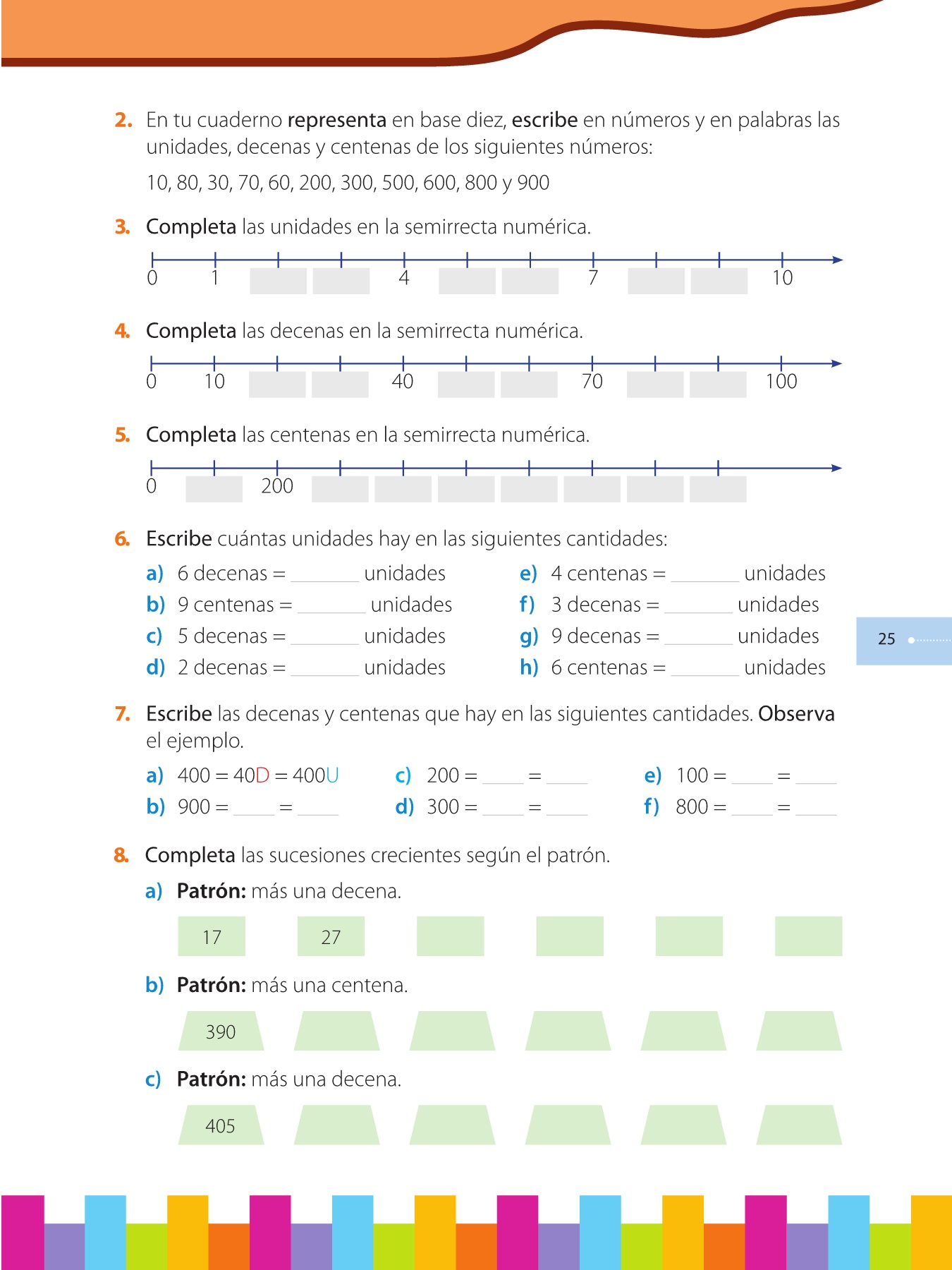 2. En tu cuaderno representa en base diez, escribe en números y en palabras las unidades, decenas y centenas de los siguientes números:

10, 80, 30, 70, 60, 200, 300, 500, 600, 800 y 900

3. Completa las unidades en la semirrecta numérica.

0 1 4 7 10

4. Completa las decenas en la semirrecta numérica.

0 10 40 70 100

5. Completa las centenas en la semirrecta numérica.

0 200

6. Escribe cuántas unidades hay en las siguientes cantidades:

a) 6 decenas = ____ unidades
b) 9 centenas = ____ unidades
c) 5 decenas = ____ unidades
d) 2 decenas = ____ unidades

e) 4 centenas = ____ unidades
f) 3 decenas = ____ unidades
g) 9 decenas = ____ unidades
h) 6 centenas = ____ unidades

25

7. Escribe las decenas y centenas que hay en las siguientes cantidades. Observa el ejemplo.

a) 400 = 40D = 400U
b) 900 = ____ = ____

c) 200 = ____ = ____
d) 300 = ____ = ____

e) 100 = ____ = ____
f) 800 = ____ = ____

8. Completa las sucesiones crecientes según el patrón.

a) Patrón: más una decena.

17 27

b) Patrón: más una centena.

390

c) Patrón: más una decena.

405